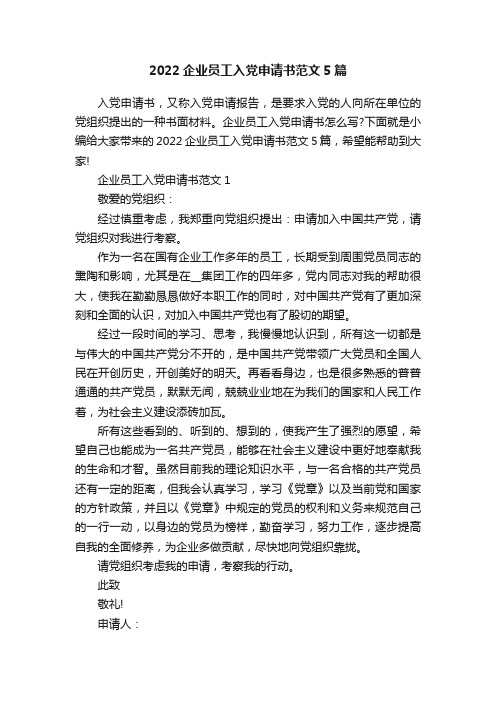 2022 企业员工入党申请书范文 5 篇

入党申请书，又称入党申请报告，是要求入党的人向所在单位的党组织提出的一种书面材料。企业员工入党申请书怎么写?下面就是小编给大家带来的 2022 企业员工入党申请书范文 5 篇，希望能帮助到大家!

企业员工入党申请书范文 1

敬爱的党组织：

经过慎重考虑，我郑重向党组织提出：申请加入中国共产党，请党组织对我进行考察。

作为一名在国有企业工作多年的员工，长期受到周围党员同志的熏陶和影响，尤其是在__集团工作的四年多，党内同志对我的帮助很大，使我在勤勤恳恳做好本职工作的同时，对中国共产党有了更加深刻和全面的认识，对加入中国共产党也有了殷切的期望。

经过一段时间的学习、思考，我慢慢地认识到，所有这一切都是与伟大的中国共产党分不开的，是中国共产党带领广大党员和全国人民在开创历史，开创美好的明天。再看看身边，也是很多熟悉的普普通通的共产党员，默默无闻，兢兢业业地在为我们的国家和人民工作着，为社会主义建设添砖加瓦。

所有这些看到的、听到的、想到的，使我产生了强烈的愿望，希望自己也能成为一名共产党员，能够在社会主义建设中更好地奉献我的生命和才智。虽然目前我的理论知识水平，与一名合格的共产党员还有一定的距离，但我会认真学习，学习《党章》以及当前党和国家的方针政策，并且以《党章》中规定的党员的权利和义务来规范自己的一行一动，以身边的党员为榜样，勤奋学习，努力工作，逐步提高自我的全面修养，为企业多做贡献，尽快地向党组织靠拢。

请党组织考虑我的申请，考察我的行动。

此致

敬礼!

申请人：